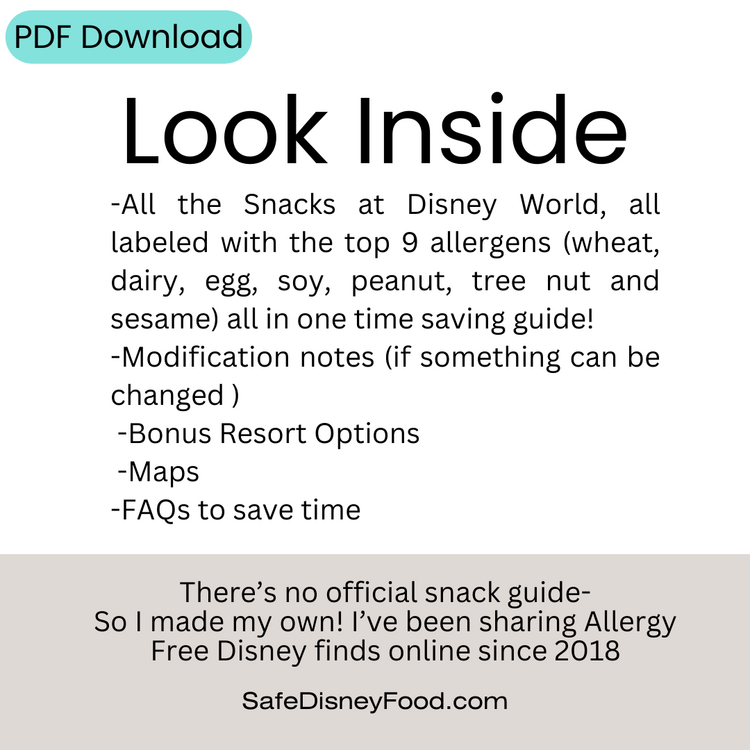 PDF Download

Look Inside

-All the Snacks at Disney World, all labeled with the top 9 allergens (wheat, dairy, egg, soy, peanut, tree nut and sesame) all in one time saving guide!
-Modification notes (if something can be changed )
-Bonus Resort Options
-Maps
-FAQs to save time

There's no official snack guide-
So I made my own! I've been sharing Allergy Free Disney finds online since 2018

SafeDisneyFood.com